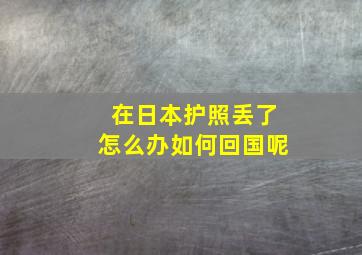 在日本护照丢了
怎么办如何回国呢